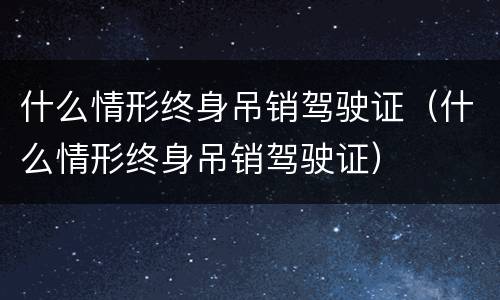 什么情形终身吊销驾驶证（什么情形终身吊销驾驶证）